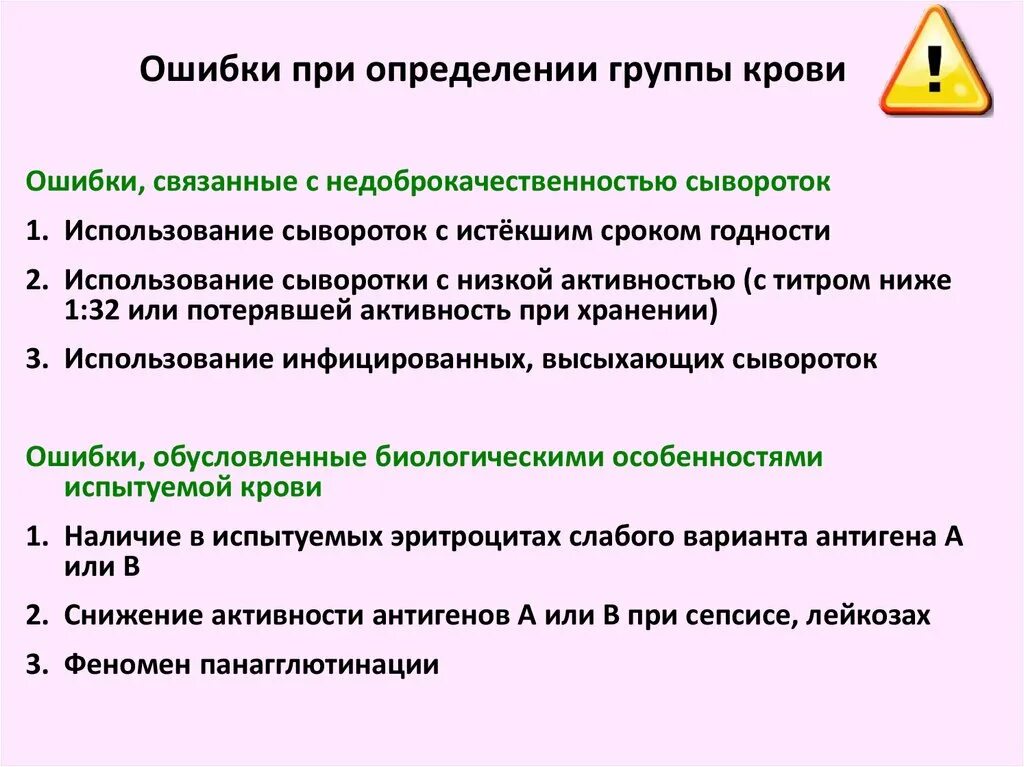 Ошибки при определении группы крови

!

Ошибки, связанные с недоброкачественностью сывороток

1. Использование сывороток с истёкшим сроком годности
2. Использование сыворотки с низкой активностью (с титром ниже 1:32 или потерявшей активность при хранении)
3. Использование инфицированных, высыхающих сывороток

Ошибки, обусловленные биологическими особенностями испытуемой крови

1. Наличие в испытуемых эритроцитах слабого варианта антигена А или В
2. Снижение активности антигенов А или В при сепсисе, лейкозах
3. Феномен панагглютинации